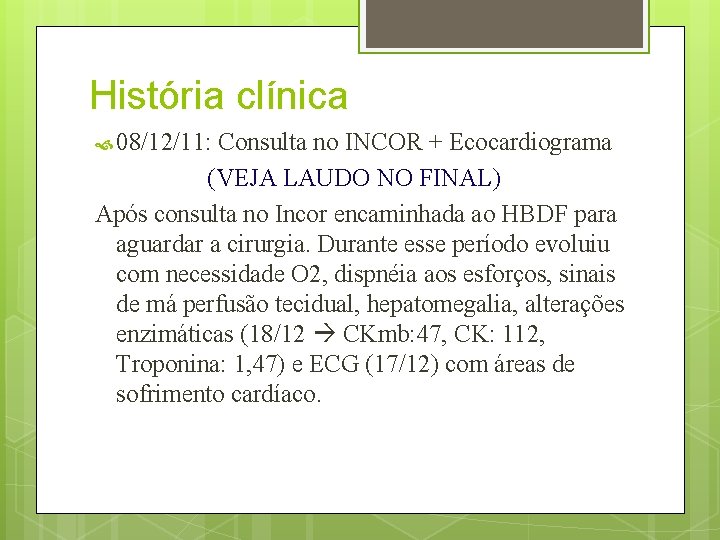 História clínica

08/12/11: Consulta no INCOR + Ecocardiograma

(VEJA LAUDO NO FINAL)

Após consulta no Incor encaminhada ao HBDF para aguardar a cirurgia. Durante esse período evoluiu com necessidade O2, dispnéia aos esforços, sinais de má perfusão tecidual, hepatomegalia, alterações enzimáticas (18/12 → CKmb:47, CK: 112, Troponina: 1,47) e ECG (17/12) com áreas de sofrimento cardíaco.